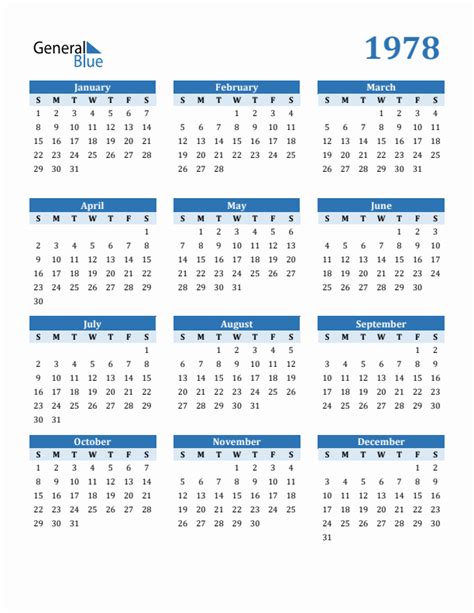 General Blue

1978

January

| S | M | T | W | T | F | S |
|---|---|---|---|---|---|---|
| 1 | 2 | 3 | 4 | 5 | 6 | 7 |
| 8 | 9 | 10 | 11 | 12 | 13 | 14 |
| 15 | 16 | 17 | 18 | 19 | 20 | 21 |
| 22 | 23 | 24 | 25 | 26 | 27 | 28 |
| 29 | 30 | 31 | | | | |

February

| S | M | T | W | T | F | S |
|---|---|---|---|---|---|---|
| | | | 1 | 2 | 3 | 4 |
| 5 | 6 | 7 | 8 | 9 | 10 | 11 |
| 12 | 13 | 14 | 15 | 16 | 17 | 18 |
| 19 | 20 | 21 | 22 | 23 | 24 | 25 |
| 26 | 27 | 28 | | | | |

March

| S | M | T | W | T | F | S |
|---|---|---|---|---|---|---|
| | | | 1 | 2 | 3 | 4 |
| 5 | 6 | 7 | 8 | 9 | 10 | 11 |
| 12 | 13 | 14 | 15 | 16 | 17 | 18 |
| 19 | 20 | 21 | 22 | 23 | 24 | 25 |
| 26 | 27 | 28 | 29 | 30 | 31 | |

April

| S | M | T | W | T | F | S |
|---|---|---|---|---|---|---|
| | | | | | | 1 |
| 2 | 3 | 4 | 5 | 6 | 7 | 8 |
| 9 | 10 | 11 | 12 | 13 | 14 | 15 |
| 16 | 17 | 18 | 19 | 20 | 21 | 22 |
| 23 | 24 | 25 | 26 | 27 | 28 | 29 |
| 30 | | | | | | |

May

| S | M | T | W | T | F | S |
|---|---|---|---|---|---|---|
| | 1 | 2 | 3 | 4 | 5 | 6 |
| 7 | 8 | 9 | 10 | 11 | 12 | 13 |
| 14 | 15 | 16 | 17 | 18 | 19 | 20 |
| 21 | 22 | 23 | 24 | 25 | 26 | 27 |
| 28 | 29 | 30 | 31 | | | |

June

| S | M | T | W | T | F | S |
|---|---|---|---|---|---|---|
| | | | | 1 | 2 | 3 |
| 4 | 5 | 6 | 7 | 8 | 9 | 10 |
| 11 | 12 | 13 | 14 | 15 | 16 | 17 |
| 18 | 19 | 20 | 21 | 22 | 23 | 24 |
| 25 | 26 | 27 | 28 | 29 | 30 | |

July

| S | M | T | W | T | F | S |
|---|---|---|---|---|---|---|
| | | | | | | 1 |
| 2 | 3 | 4 | 5 | 6 | 7 | 8 |
| 9 | 10 | 11 | 12 | 13 | 14 | 15 |
| 16 | 17 | 18 | 19 | 20 | 21 | 22 |
| 23 | 24 | 25 | 26 | 27 | 28 | 29 |
| 30 | 31 | | | | | |

August

| S | M | T | W | T | F | S |
|---|---|---|---|---|---|---|
| | | 1 | 2 | 3 | 4 | 5 |
| 6 | 7 | 8 | 9 | 10 | 11 | 12 |
| 13 | 14 | 15 | 16 | 17 | 18 | 19 |
| 20 | 21 | 22 | 23 | 24 | 25 | 26 |
| 27 | 28 | 29 | 30 | 31 | | |

September

| S | M | T | W | T | F | S |
|---|---|---|---|---|---|---|
| | | | | | 1 | 2 |
| 3 | 4 | 5 | 6 | 7 | 8 | 9 |
| 10 | 11 | 12 | 13 | 14 | 15 | 16 |
| 17 | 18 | 19 | 20 | 21 | 22 | 23 |
| 24 | 25 | 26 | 27 | 28 | 29 | 30 |

October

| S | M | T | W | T | F | S |
|---|---|---|---|---|---|---|
| 1 | 2 | 3 | 4 | 5 | 6 | 7 |
| 8 | 9 | 10 | 11 | 12 | 13 | 14 |
| 15 | 16 | 17 | 18 | 19 | 20 | 21 |
| 22 | 23 | 24 | 25 | 26 | 27 | 28 |
| 29 | 30 | 31 | | | | |

November

| S | M | T | W | T | F | S |
|---|---|---|---|---|---|---|
| | | | 1 | 2 | 3 | 4 |
| 5 | 6 | 7 | 8 | 9 | 10 | 11 |
| 12 | 13 | 14 | 15 | 16 | 17 | 18 |
| 19 | 20 | 21 | 22 | 23 | 24 | 25 |
| 26 | 27 | 28 | 29 | 30 | | |

December

| S | M | T | W | T | F | S |
|---|---|---|---|---|---|---|
| | | | | | 1 | 2 |
| 3 | 4 | 5 | 6 | 7 | 8 | 9 |
| 10 | 11 | 12 | 13 | 14 | 15 | 16 |
| 17 | 18 | 19 | 20 | 21 | 22 | 23 |
| 24 | 25 | 26 | 27 | 28 | 29 | 30 |
| 31 | | | | | | |